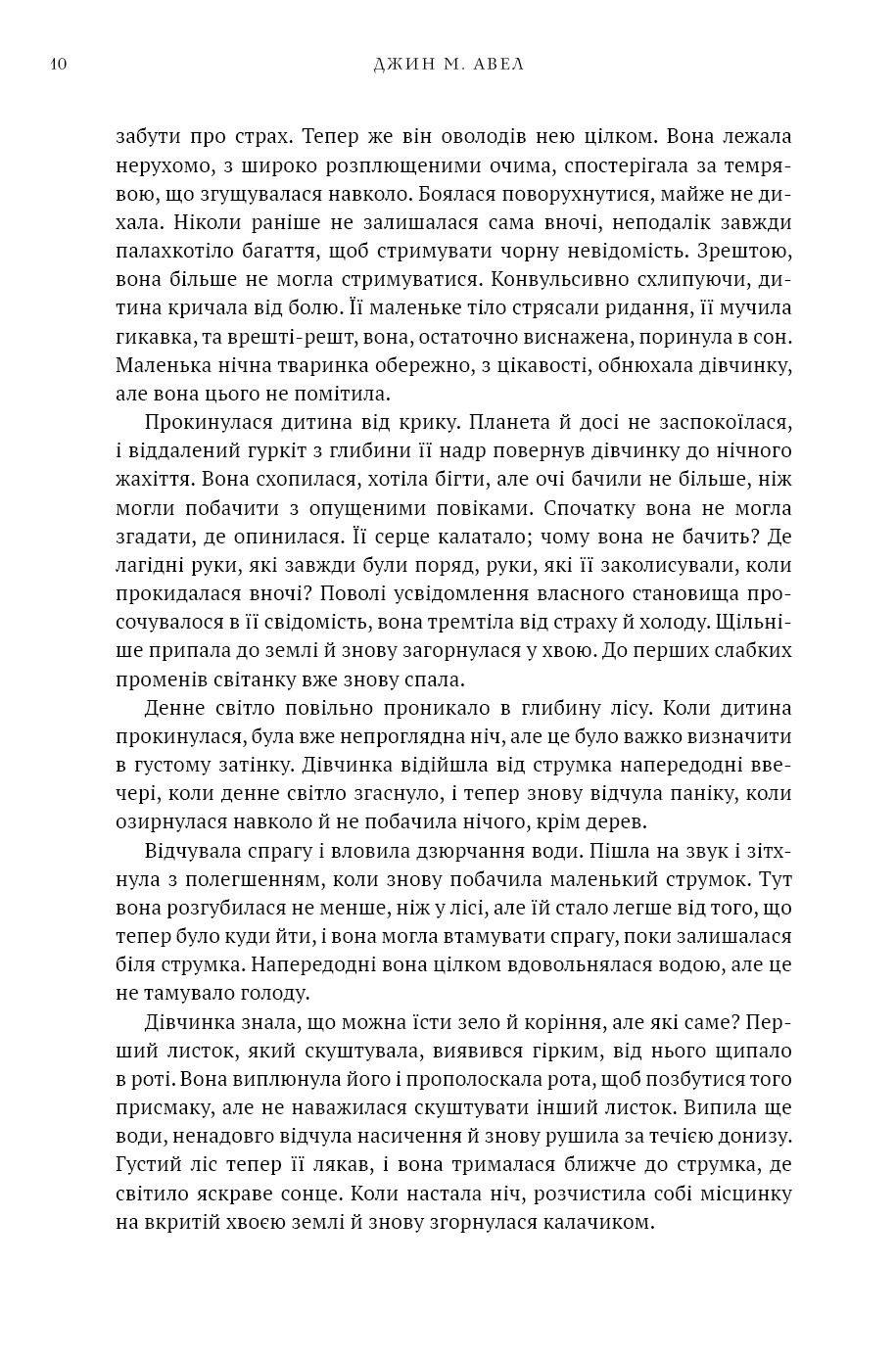 10 ДЖИН М. АВЕЛ

забути про страх. Тепер же він оволодів нею цілком. Вона лежала нерухомо, з широко розплющеними очима, спостерігала за темрявою, що згущувалася навколо. Боялася поворухнутися, майже не дихала. Ніколи раніше не залишалася сама вночі, неподалік завжди палахкотіло багаття, щоб стримувати чорну невідомість. Зрештою, вона більше не могла стримуватися. Конвульсивно схлипуючи, дитина кричала від болю. Її маленьке тіло стрясали ридання, її мучила гикавка, та врешті-решт, вона, остаточно виснажена, поринула в сон. Маленька нічна тваринка обережно, з цікавості, обнюхала дівчинку, але вона цього не помітила.

Прокинулася дитина від крику. Планета й досі не заспокоїлася, і віддалений гуркіт з глибини її надр повернув дівчинку до нічного жахіття. Вона схопилася, хотіла бігти, але очі бачили не більше, ніж могли побачити з опущеними повіками. Спочатку вона не могла згадати, де опинилася. Її серце калатало; чому вона не бачить? Де лагідні руки, які завжди були поряд, руки, які її заколисували, коли прокидалася вночі? Поволі усвідомлення власного становища просочувалося в її свідомість, вона тремтіла від страху й холоду. Щільніше припала до землі й знову загорнулася у хвою. До перших слабких променів світанку вже знову спала.

Денне світло повільно проникало в глибину лісу. Коли дитина прокинулася, була вже непроглядна ніч, але це було важко визначити в густому затінку. Дівчинка відійшла від струмка напередодні ввечері, коли денне світло згаснуло, і тепер знову відчула паніку, коли озирнулася навколо й не побачила нічого, крім дерев.

Відчувала спрагу і вловила дзюрчання води. Пішла на звук і зітхнула з полегшенням, коли знову побачила маленький струмок. Тут вона розгубилася не менше, ніж у лісі, але їй стало легше від того, що тепер було куди йти, і вона могла втамувати спрагу, поки залишалася біля струмка. Напередодні вона цілком вдовольнялася водою, але це не тамувало голоду.

Дівчинка знала, що можна їсти зело й коріння, але які саме? Перший листок, який скуштувала, виявився гірким, від нього щипало в роті. Вона виплюнула його і прополоскала рота, щоб позбутися того присмаку, але не наважилася скуштувати інший листок. Випила ще води, ненадовго відчула насичення й знову рушила за течією донизу. Густий ліс тепер її лякав, і вона трималася ближче до струмка, де світило яскраве сонце. Коли настала ніч, розчистила собі місцинку на вкритій хвоєю землі й знову згорнулася калачиком.